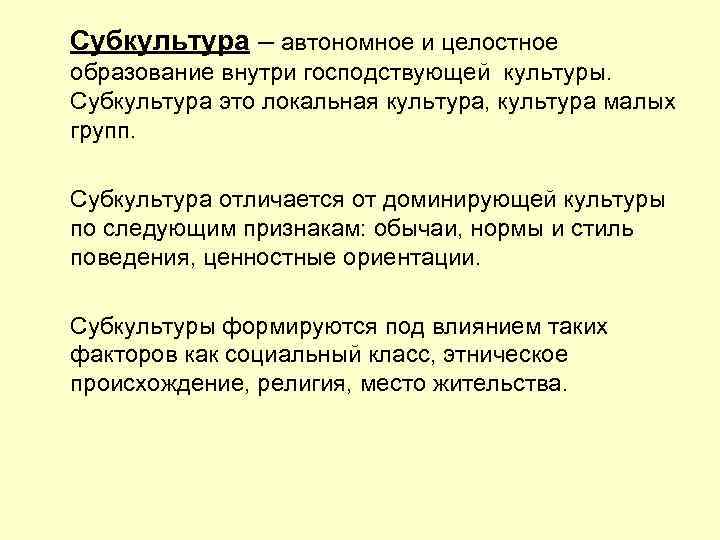 Субкультура – автономное и целостное образование внутри господствующей культуры. Субкультура это локальная культура, культура малых групп.

Субкультура отличается от доминирующей культуры по следующим признакам: обычаи, нормы и стиль поведения, ценностные ориентации.

Субкультуры формируются под влиянием таких факторов как социальный класс, этническое происхождение, религия, место жительства.